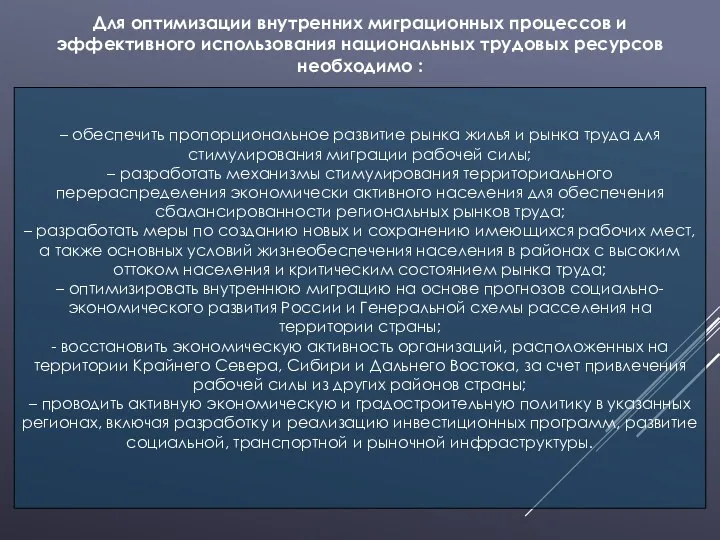 Для оптимизации внутренних миграционных процессов и эффективного использования национальных трудовых ресурсов необходимо :

– обеспечить пропорциональное развитие рынка жилья и рынка труда для стимулирования миграции рабочей силы;
– разработать механизмы стимулирования территориального перераспределения экономически активного населения для обеспечения сбалансированности региональных рынков труда;
– разработать меры по созданию новых и сохранению имеющихся рабочих мест, а также основных условий жизнеобеспечения населения в районах с высоким оттоком населения и критическим состоянием рынка труда;
– оптимизировать внутреннюю миграцию на основе прогнозов социально-экономического развития России и Генеральной схемы расселения на территории страны;
- восстановить экономическую активность организаций, расположенных на территории Крайнего Севера, Сибири и Дальнего Востока, за счет привлечения рабочей силы из других районов страны;
– проводить активную экономическую и градостроительную политику в указанных регионах, включая разработку и реализацию инвестиционных программ, развитие социальной, транспортной и рыночной инфраструктуры.